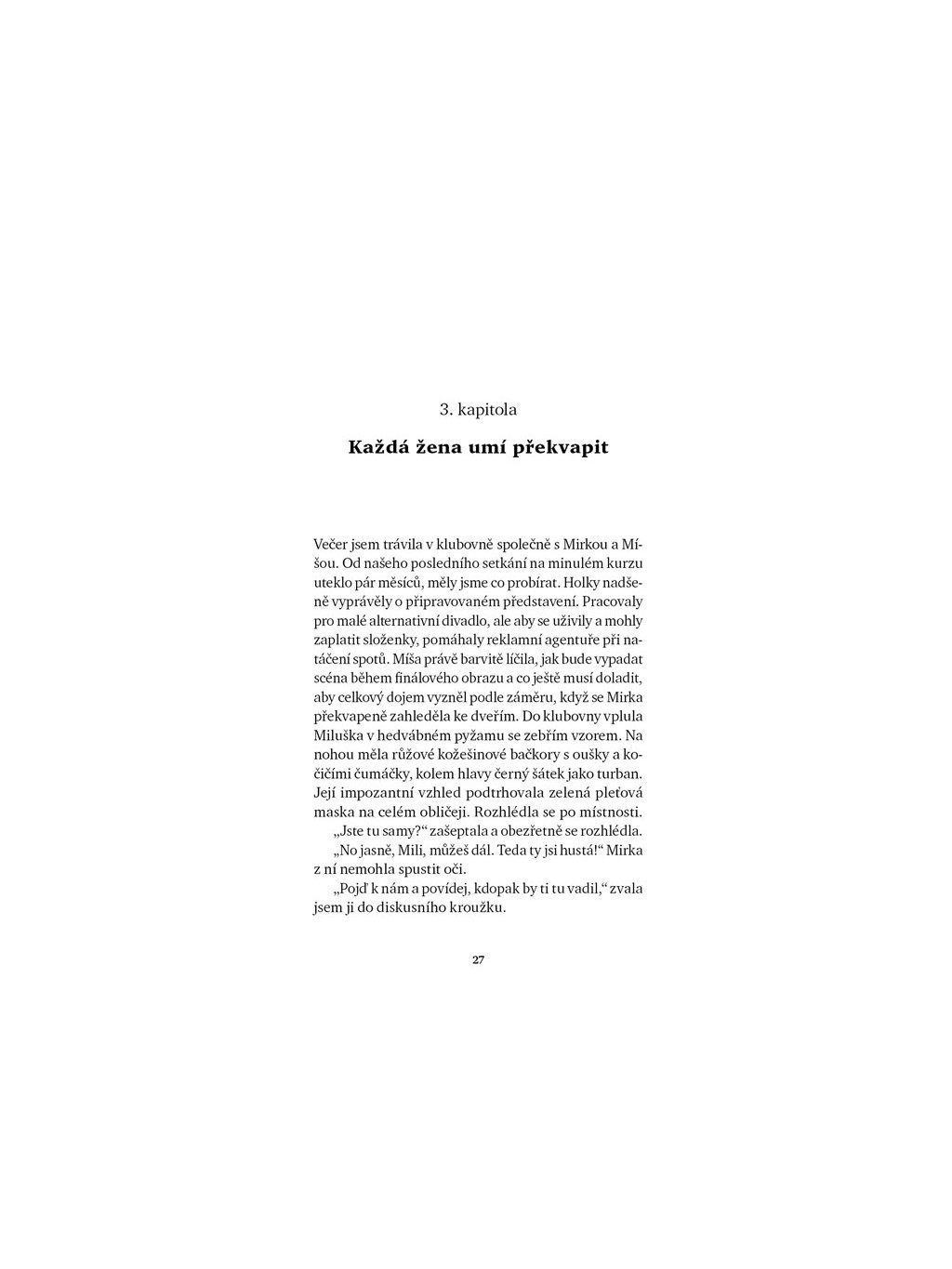 3. kapitola

Každá žena umí překvapit

Večer jsem trávila v klubovně společně s Mirkou a Míšou. Od našeho posledního setkání na minulém kurzu uteklo pár měsíců, měly jsme co probírat. Holky nadšeně vyprávěly o připravovaném představení. Pracovaly pro malé alternativní divadlo, ale aby se uživily a mohly zaplatit složenky, pomáhaly reklamní agentuře při natáčení spotů. Míša právě barvitě líčila, jak bude vypadat scéna během finálového obrazu a co ještě musí doladit, aby celkový dojem vyzněl podle záměru, když se Mirka překvapeně zahleděla ke dveřím. Do klubovny vplula Miluška v hedvábném pyžamu se zebřím vzorem. Na nohou měla růžové kožešinové bačkory s oušky a kočičími čumáčky, kolem hlavy černý šátek jako turban. Její impozantní vzhled podtrhovala zelená pleťová maska na celém obličeji. Rozhlédla se po místnosti.

„Jste tu samy?“ zašeptala a obezřetně se rozhlédla.

„No jasně, Mili, můžeš dál. Teda ty jsi hustá!“ Mirka z ní nemohla spustit oči.

„Pojď k nám a povídej, kdopak by ti tu vadil,“ zvala jsem ji do diskusního kroužku.

27